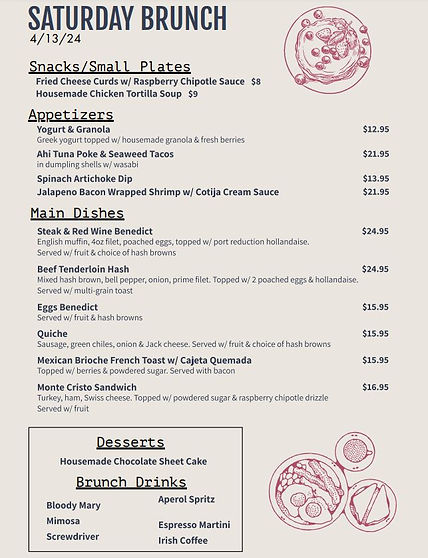 SATURDAY BRUNCH
4/13/24

Snacks/Small Plates
Fried Cheese Curds w/ Raspberry Chipotle Sauce $8
Housemade Chicken Tortilla Soup $9

Appetizers
Yogurt & Granola $12.95
Greek yogurt topped w/ housemade granola & fresh berries
Ahi Tuna Poke & Seaweed Tacos $21.95
in dumpling shells w/ wasabi
Spinach Artichoke Dip $13.95
Jalapeno Bacon Wrapped Shrimp w/ Cotija Cream Sauce $21.95

Main Dishes
Steak & Red Wine Benedict $24.95
English muffin, 4oz filet, poached eggs, topped w/ port reduction hollandaise. Served w/ fruit & choice of hash browns
Beef Tenderloin Hash $24.95
Mixed hash brown, bell pepper, onion, prime filet. Topped w/ 2 poached eggs & hollandaise. Served w/ multi-grain toast
Eggs Benedict $15.95
Served w/ fruit & hash browns
Quiche $15.95
Sausage, green chiles, onion & Jack cheese. Served w/ fruit & choice of hash browns
Mexican Brioche French Toast w/ Cajeta Quemada $15.95
Topped w/ berries & powdered sugar. Served with bacon
Monte Cristo Sandwich $16.95
Turkey, ham, Swiss cheese. Topped w/ powdered sugar & raspberry chipotle drizzle
Served w/ fruit

Desserts
Housemade Chocolate Sheet Cake

Brunch Drinks
Bloody Mary
Mimosa
Screwdriver
Aperol Spritz
Espresso Martini
Irish Coffee